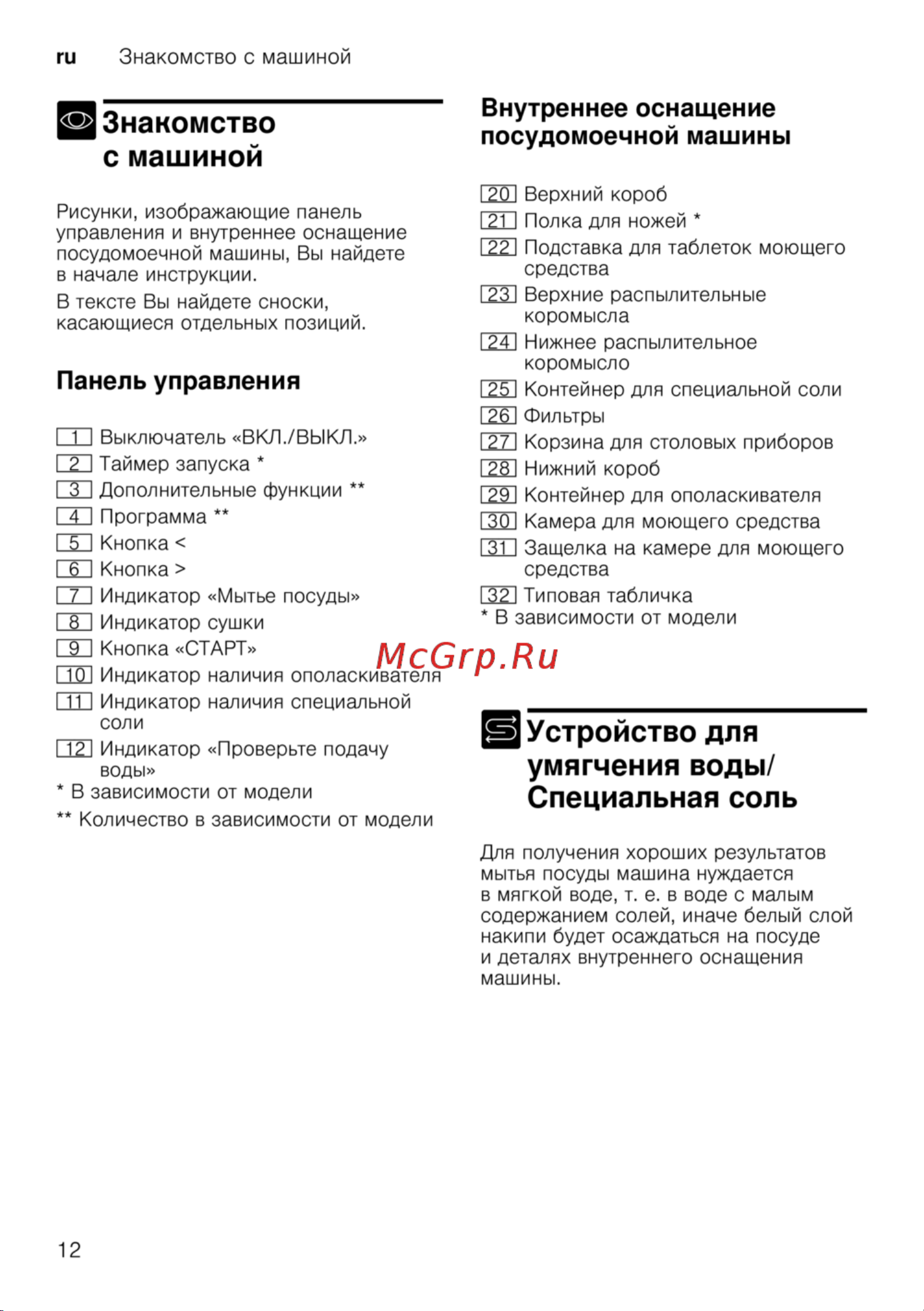 ru Знакомство с машиной

Знакомство с машиной

Рисунки, изображающие панель управления и внутреннее оснащение посудомоечной машины, Вы найдете в начале инструкции.

В тексте Вы найдете сноски, касающиеся отдельных позиций.

Панель управления

1 Выключатель «ВКЛ./ВЫКЛ.»
2 Таймер запуска *
3 Дополнительные функции **
4 Программа **
5 Кнопка <
6 Кнопка >
7 Индикатор «Мытье посуды»
8 Индикатор сушки
9 Кнопка «СТАРТ»
10 Индикатор наличия ополаскивателя
11 Индикатор наличия специальной соли
12 Индикатор «Проверьте подачу воды»
* В зависимости от модели
** Количество в зависимости от модели

Внутреннее оснащение посудомоечной машины

20 Верхний короб
21 Полка для ножей *
22 Подставка для таблеток моющего средства
23 Верхние распылительные коромысла
24 Нижнее распылительное коромысло
25 Контейнер для специальной соли
26 Фильтры
27 Корзина для столовых приборов
28 Нижний короб
29 Контейнер для ополаскивателя
30 Камера для моющего средства
31 Защелка на камере для моющего средства
32 Типовая табличка
* В зависимости от модели

Устройство для умягчения воды/ Специальная соль

Для получения хороших результатов мытья посуды машина нуждается в мягкой воде, т. е. в воде с малым содержанием солей, иначе белый слой накипи будет осаждаться на посуде и деталях внутреннего оснащения машины.

12

McGrp.Ru